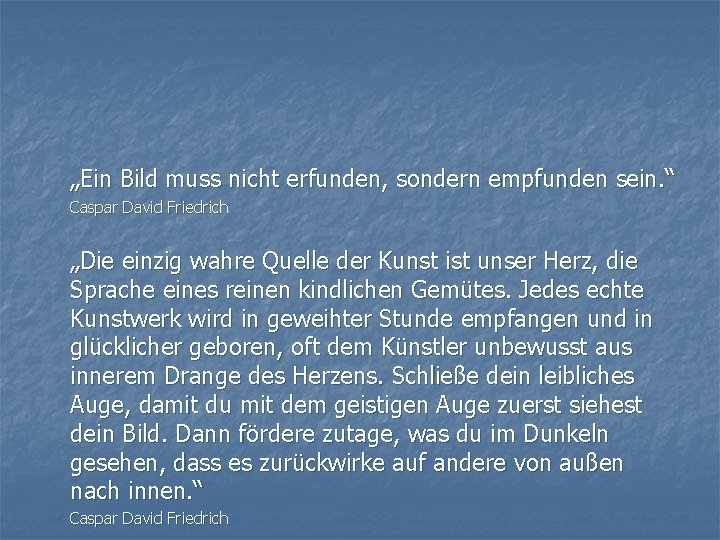 „Ein Bild muss nicht erfunden, sondern empfunden sein.“
Caspar David Friedrich

„Die einzig wahre Quelle der Kunst ist unser Herz, die Sprache eines reinen kindlichen Gemütes. Jedes echte Kunstwerk wird in geweihter Stunde empfangen und in glücklicher geboren, oft dem Künstler unbewusst aus innerem Drange des Herzens. Schließe dein leibliches Auge, damit du mit dem geistigen Auge zuerst siehest dein Bild. Dann fördere zutage, was du im Dunkeln gesehen, dass es zurückwirke auf andere von außen nach innen.“
Caspar David Friedrich